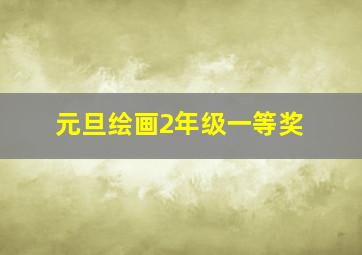 元旦绘画2年级一等奖